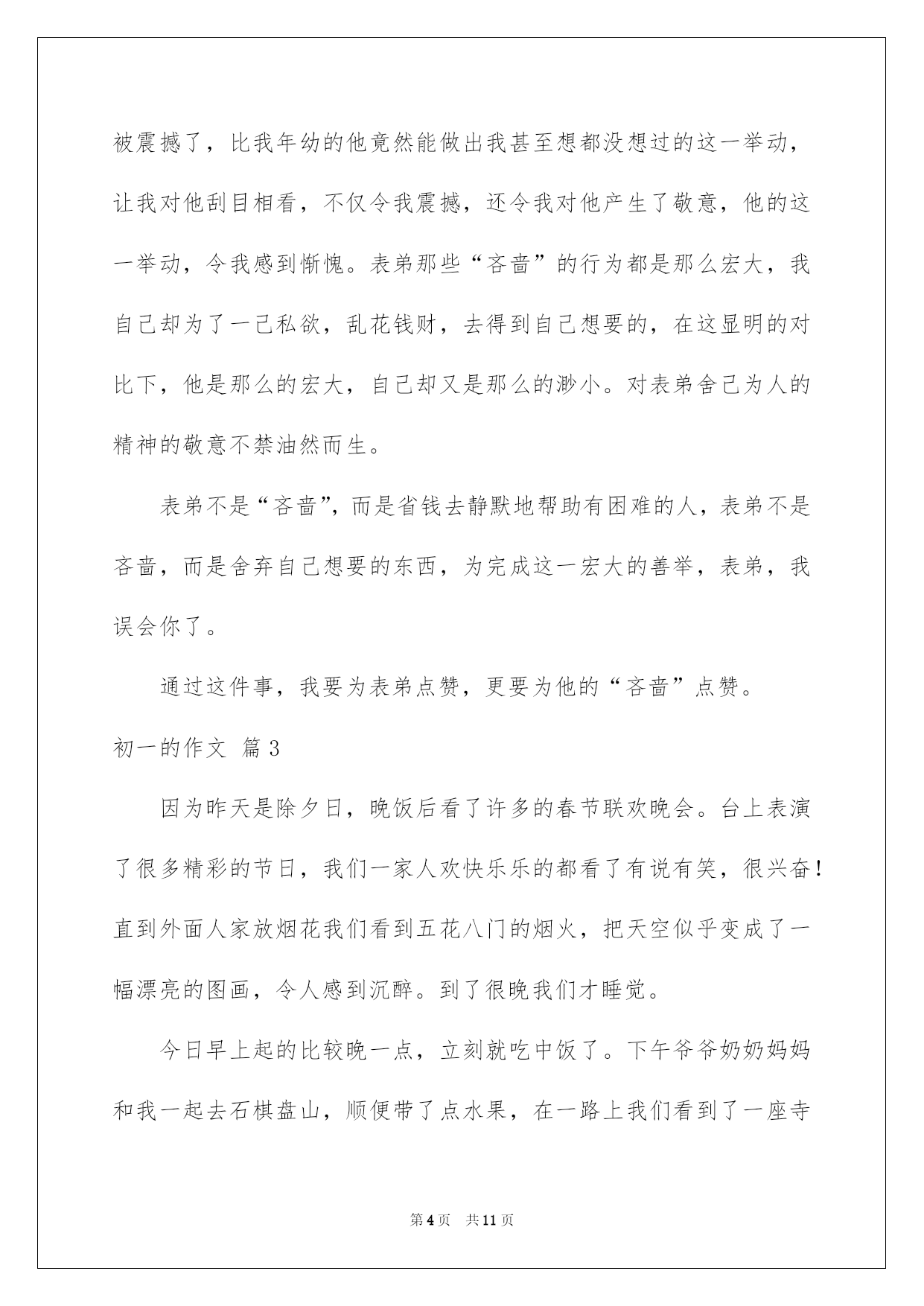 被震撼了，比我年幼的他竟然能做出我甚至想都没想过的这一举动，让我对他刮目相看，不仅令我震撼，还令我对他产生了敬意，他的这一举动，令我感到惭愧。表弟那些“吝啬”的行为都是那么宏大，我自己却为了一己私欲，乱花钱财，去得到自己想要的，在这显明的对比下，他是那么的宏大，自己却又是那么的渺小。对表弟舍己为人的精神的敬意不禁油然而生。

表弟不是“吝啬”，而是省钱去静默地帮助有困难的人，表弟不是吝啬，而是舍弃自己想要的东西，为完成这一宏大的善举，表弟，我误会你了。

通过这件事，我要为表弟点赞，更要为他的“吝啬”点赞。

初一的作文 篇3

因为昨天是除夕日，晚饭后看了许多的春节联欢晚会。台上表演了很多精彩的节日，我们一家人欢快乐乐的都看了有说有笑，很兴奋！直到外面人家放烟花我们看到五花八门的烟火，把天空似乎变成了一幅漂亮的图画，令人感到沉醉。到了很晚我们才睡觉。

今日早上起的比较晚一点，立刻就吃中饭了。下午爷爷奶奶妈妈和我一起去石棋盘山，顺便带了点水果，在一路上我们看到了一座寺

第4页 共11页